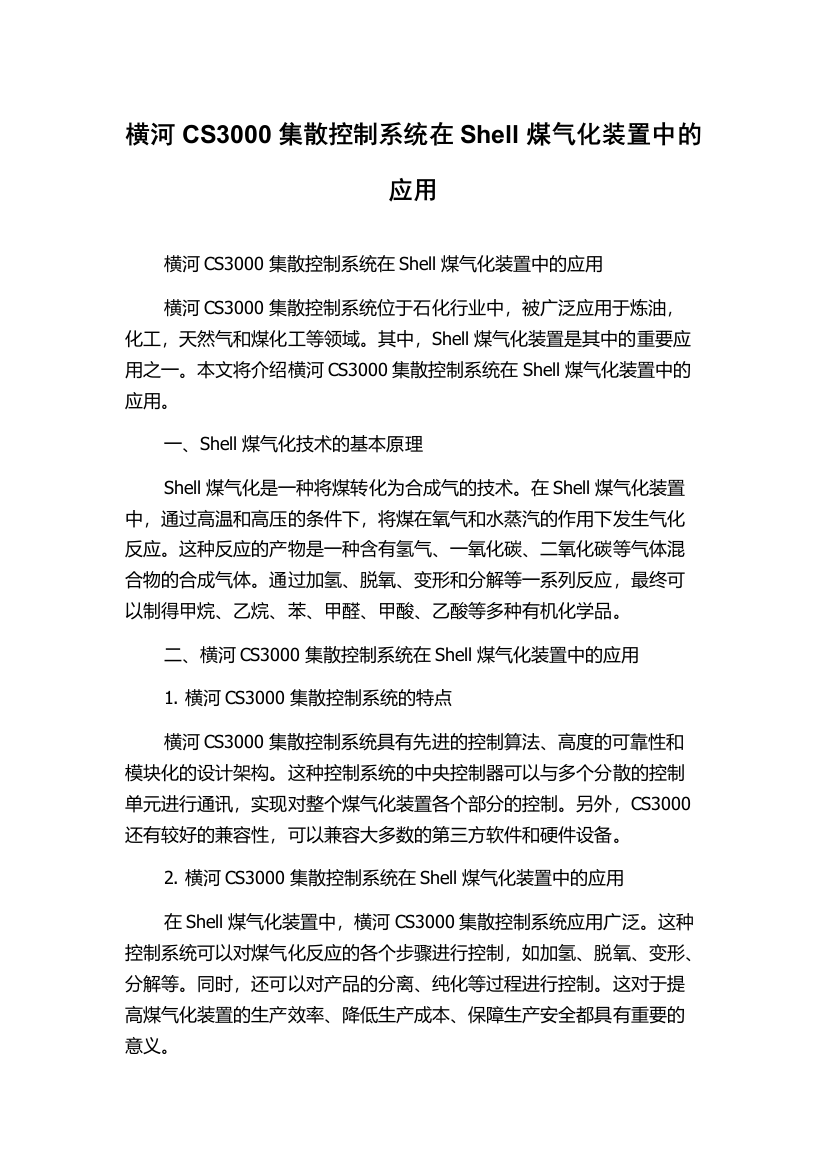 横河 CS3000 集散控制系统在 Shell 煤气化装置中的应用

横河 CS3000 集散控制系统在 Shell 煤气化装置中的应用

横河 CS3000 集散控制系统位于石化行业中，被广泛应用于炼油，化工，天然气和煤化工等领域。其中，Shell 煤气化装置是其中的重要应用之一。本文将介绍横河 CS3000 集散控制系统在 Shell 煤气化装置中的应用。

一、Shell 煤气化技术的基本原理

Shell 煤气化是一种将煤转化为合成气的技术。在 Shell 煤气化装置中，通过高温和高压的条件下，将煤在氧气和水蒸汽的作用下发生气化反应。这种反应的产物是一种含有氢气、一氧化碳、二氧化碳等气体混合物的合成气体。通过加氢、脱氧、变形和分解等一系列反应，最终可以制得甲烷、乙烷、苯、甲醛、甲酸、乙酸等多种有机化学品。

二、横河 CS3000 集散控制系统在 Shell 煤气化装置中的应用

1. 横河 CS3000 集散控制系统的特点

横河 CS3000 集散控制系统具有先进的控制算法、高度的可靠性和模块化的设计架构。这种控制系统的中央控制器可以与多个分散的控制单元进行通讯，实现对整个煤气化装置各个部分的控制。另外，CS3000 还有较好的兼容性，可以兼容大多数的第三方软件和硬件设备。

2. 横河 CS3000 集散控制系统在 Shell 煤气化装置中的应用

在 Shell 煤气化装置中，横河 CS3000 集散控制系统应用广泛。这种控制系统可以对煤气化反应的各个步骤进行控制，如加氢、脱氧、变形、分解等。同时，还可以对产品的分离、纯化等过程进行控制。这对于提高煤气化装置的生产效率、降低生产成本、保障生产安全都具有重要的意义。